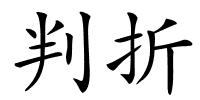 判折